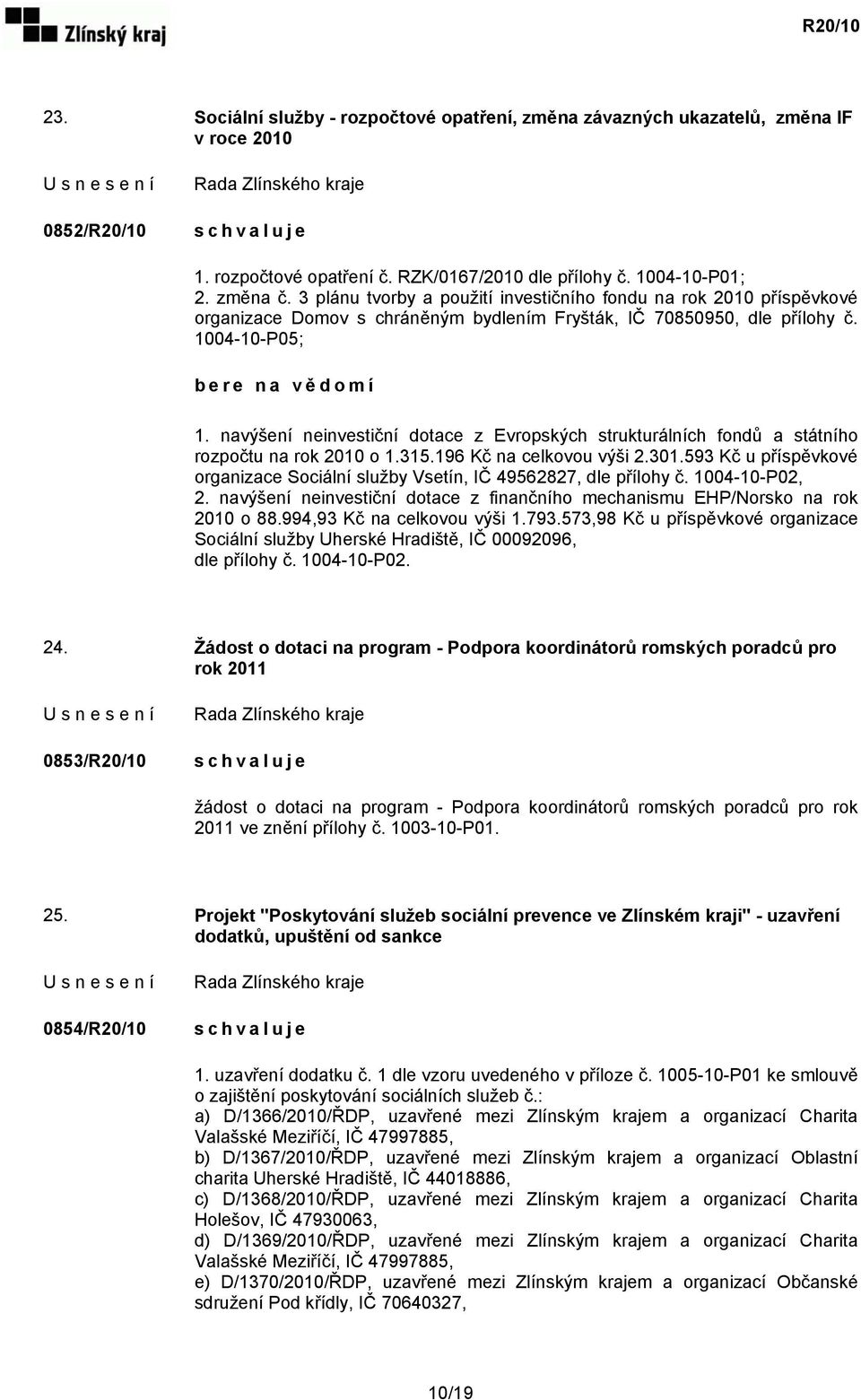 Zlínský kraj

R20/10

23. Sociální služby - rozpočtové opatření, změna závazných ukazatelů, změna IF v roce 2010

U s n e s e n í

Rada Zlínského kraje

0852/R20/10

s c h v a l u j e

1. rozpočtové opatření č. RZK/0167/2010 dle přílohy č. 1004-10-P01;
2. změna č. 3 plánu tvorby a použití investičního fondu na rok 2010 příspěvkové organizace Domov s chráněným bydlením Fryšták, IČ 70850950, dle přílohy č. 1004-10-P05;

b e r e n a v ě d o m í

1. navýšení neinvestiční dotace z Evropských strukturálních fondů a státního rozpočtu na rok 2010 o 1.315.196 Kč na celkovou výši 2.301.593 Kč u příspěvkové organizace Sociální služby Vsetín, IČ 49562827, dle přílohy č. 1004-10-P02,
2. navýšení neinvestiční dotace z finančního mechanismu EHP/Norsko na rok 2010 o 88.994,93 Kč na celkovou výši 1.793.573,98 Kč u příspěvkové organizace Sociální služby Uherské Hradiště, IČ 00092096, dle přílohy č. 1004-10-P02.

24. Žádost o dotaci na program - Podpora koordinátorů romských poradců pro rok 2011

U s n e s e n í

Rada Zlínského kraje

0853/R20/10

s c h v a l u j e

žádost o dotaci na program - Podpora koordinátorů romských poradců pro rok 2011 ve znění přílohy č. 1003-10-P01.

25. Projekt "Poskytování služeb sociální prevence ve Zlínském kraji" - uzavření dodatků, upuštění od sankce

U s n e s e n í

Rada Zlínského kraje

0854/R20/10

s c h v a l u j e

1. uzavření dodatku č. 1 dle vzoru uvedeného v příloze č. 1005-10-P01 ke smlouvě o zajištění poskytování sociálních služeb č.:
a) D/1366/2010/ŘDP, uzavřené mezi Zlínským krajem a organizací Charita Valašské Meziříčí, IČ 47997885,
b) D/1367/2010/ŘDP, uzavřené mezi Zlínským krajem a organizací Oblastní charita Uherské Hradiště, IČ 44018886,
c) D/1368/2010/ŘDP, uzavřené mezi Zlínským krajem a organizací Charita Holešov, IČ 47930063,
d) D/1369/2010/ŘDP, uzavřené mezi Zlínským krajem a organizací Charita Valašské Meziříčí, IČ 47997885,
e) D/1370/2010/ŘDP, uzavřené mezi Zlínským krajem a organizací Občanské sdružení Pod křídly, IČ 70640327,

10/19